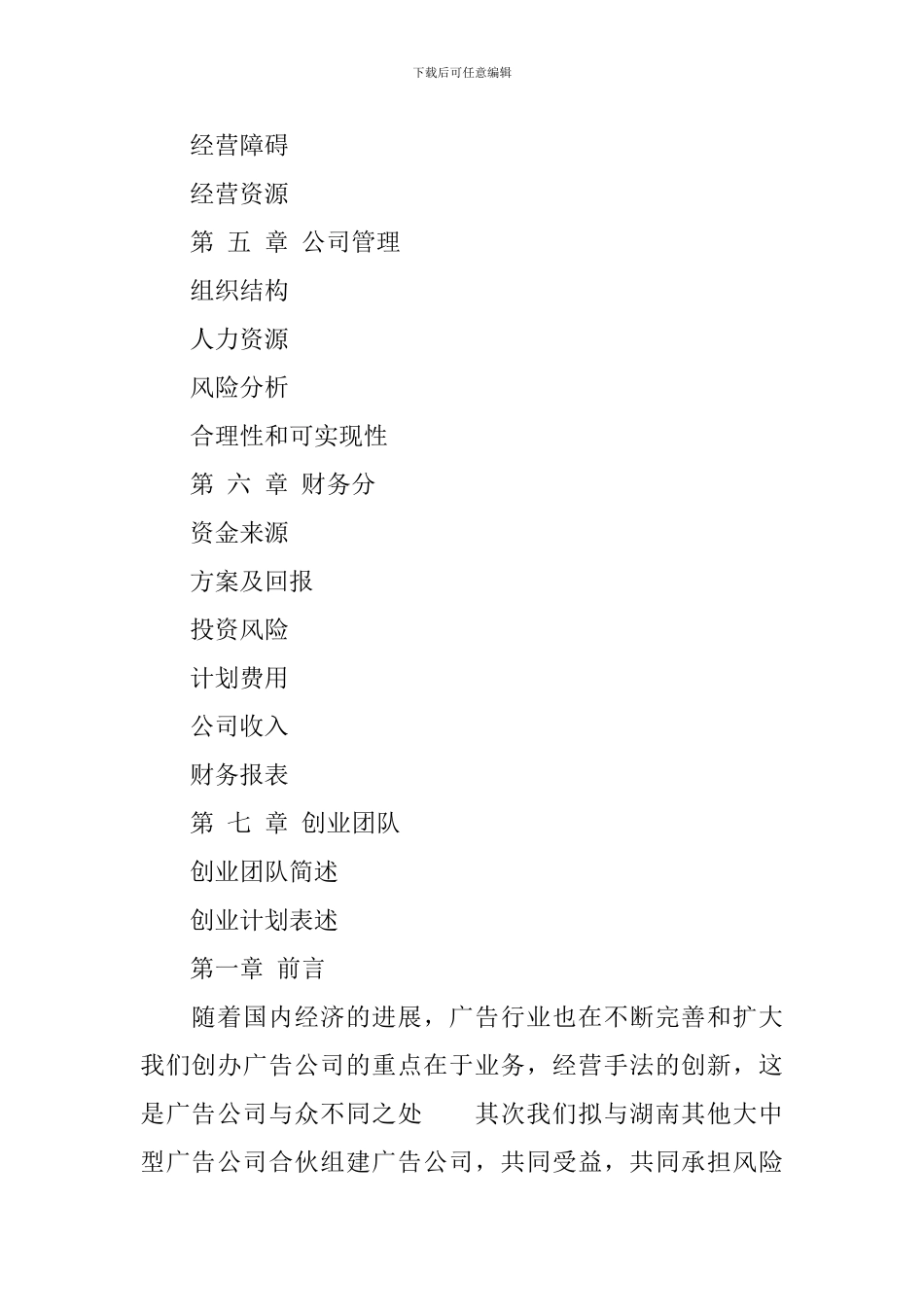 下载后可任意编辑

经营障碍

经营资源

第 五 章 公司管理

组织结构

人力资源

风险分析

合理性和可实现性

第 六 章 财务分

资金来源

方案及回报

投资风险

计划费用

公司收入

财务报表

第 七 章 创业团队

创业团队简述

创业计划表述

第一章 前言

随着国内经济的进展，广告行业也在不断完善和扩大我们创办广告公司的重点在于业务，经营手法的创新，这是广告公司与众不同之处　其次我们拟与湖南其他大中型广告公司合伙组建广告公司，共同受益，共同承担风险